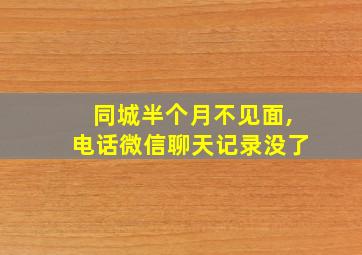 同城半个月不见面,
电话微信聊天记录没了